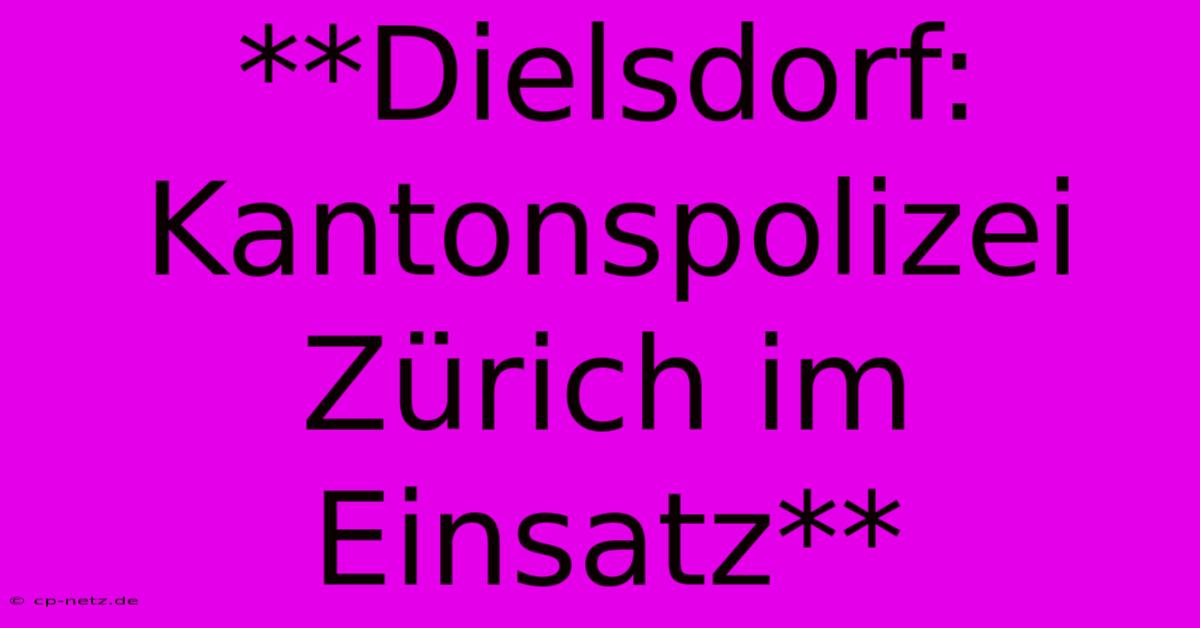 **Dielsdorf: Kantonspolizei Zürich im Einsatz**

© cp-netz.de